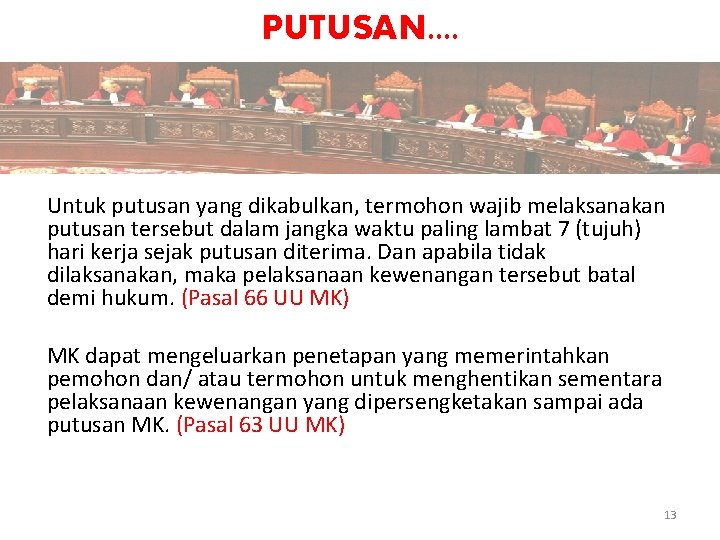 PUTUSAN….

Untuk putusan yang dikabulkan, termohon wajib melaksanakan putusan tersebut dalam jangka waktu paling lambat 7 (tujuh) hari kerja sejak putusan diterima. Dan apabila tidak dilaksanakan, maka pelaksanaan kewenangan tersebut batal demi hukum. (Pasal 66 UU MK)

MK dapat mengeluarkan penetapan yang memerintahkan pemohon dan/ atau termohon untuk menghentikan sementara pelaksanaan kewenangan yang dipersengketakan sampai ada putusan MK. (Pasal 63 UU MK)

13